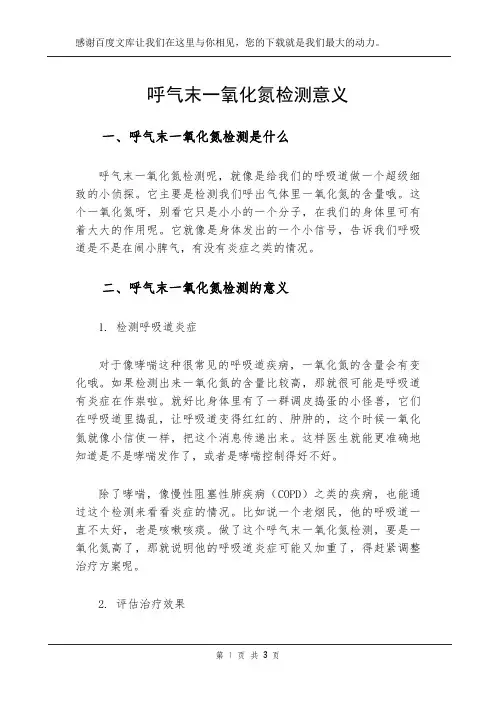 感谢百度文库让我们在这里与你相见，您的下载就是我们最大的动力。

呼气末一氧化氮检测意义

一、呼气末一氧化氮检测是什么

呼气末一氧化氮检测呢，就像是给我们的呼吸道做一个超级细致的小侦探。它主要是检测我们呼出气体里一氧化氮的含量哦。这个一氧化氮呀，别看它只是小小的一个分子，在我们的身体里可有着大大的作用呢。它就像是身体发出的一个小信号，告诉我们呼吸道是不是在闹小脾气，有没有炎症之类的情况。

二、呼气末一氧化氮检测的意义

1. 检测呼吸道炎症

对于像哮喘这种很常见的呼吸道疾病，一氧化氮的含量会有变化哦。如果检测出来一氧化氮的含量比较高，那就很可能是呼吸道有炎症在作祟啦。就好比身体里有了一群调皮捣蛋的小怪兽，它们在呼吸道里捣乱，让呼吸道变得红红的、肿肿的，这个时候一氧化氮就像小信使一样，把这个消息传递出来。这样医生就能更准确地知道是不是哮喘发作了，或者是哮喘控制得好不好。

除了哮喘，像慢性阻塞性肺疾病（COPD）之类的疾病，也能通过这个检测来看看炎症的情况。比如说一个老烟民，他的呼吸道一直不太好，老是咳嗽咳痰。做了这个呼气末一氧化氮检测，要是一氧化氮高了，那就说明他的呼吸道炎症可能又加重了，得赶紧调整治疗方案呢。

2. 评估治疗效果

第 1 页 共 3 页